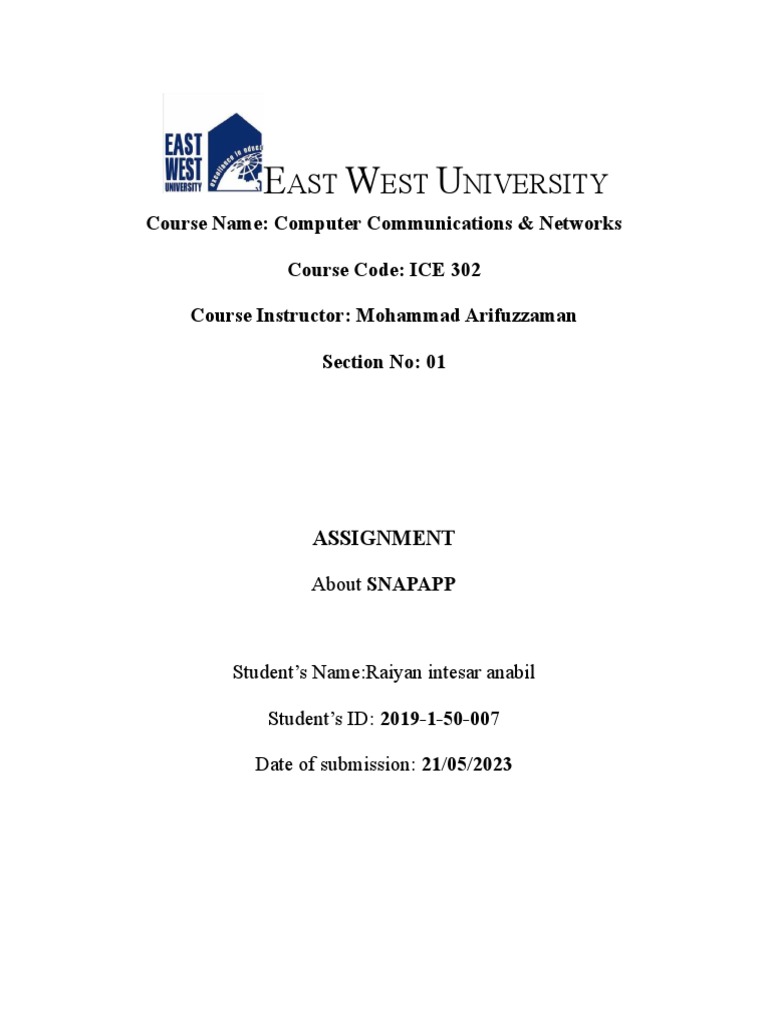 EAST WEST UNIVERSITY

excellence in educ

EAST WEST UNIVERSITY

Course Name: Computer Communications & Networks

Course Code: ICE 302

Course Instructor: Mohammad Arifuzzaman

Section No: 01

ASSIGNMENT

About SNAPAPP

Student's Name:Raiyan intesar anabil

Student's ID: 2019-1-50-007

Date of submission: 21/05/2023